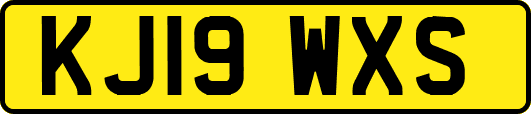 KJ19 WXS